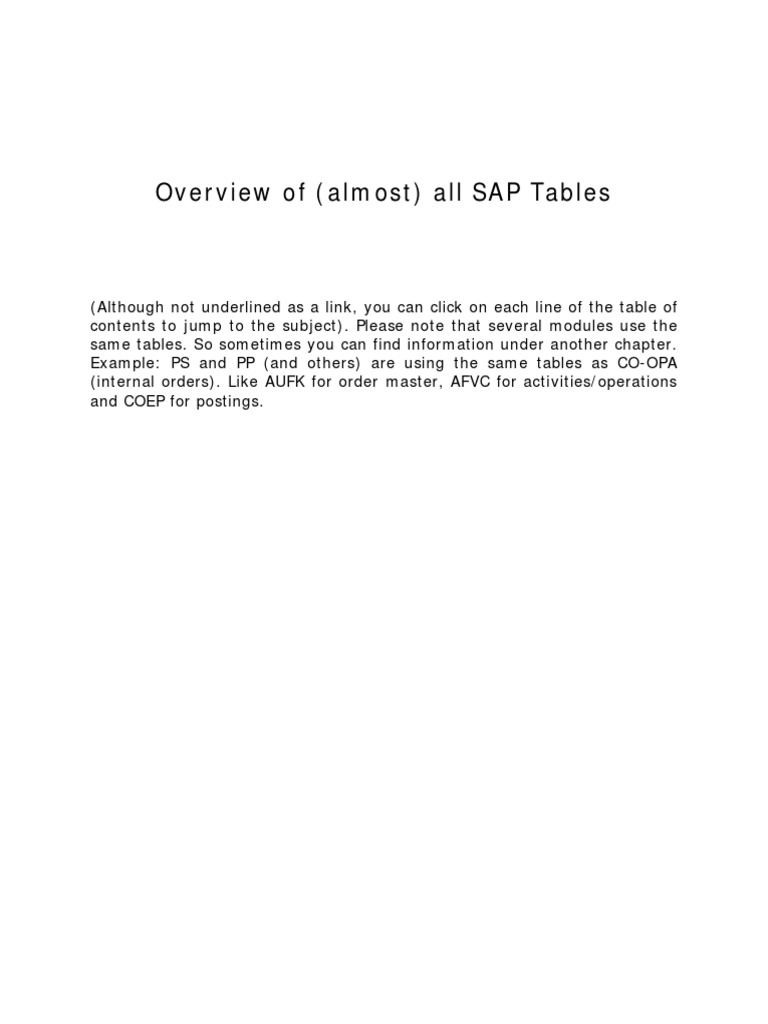 Overview of (almost) all SAP Tables

(Although not underlined as a link, you can click on each line of the table of contents to jump to the subject). Please note that several modules use the same tables. So sometimes you can find information under another chapter. Example: PS and PP (and others) are using the same tables as CO-OPA (internal orders). Like AUFK for order master, AFVC for activities/operations and COEP for postings.